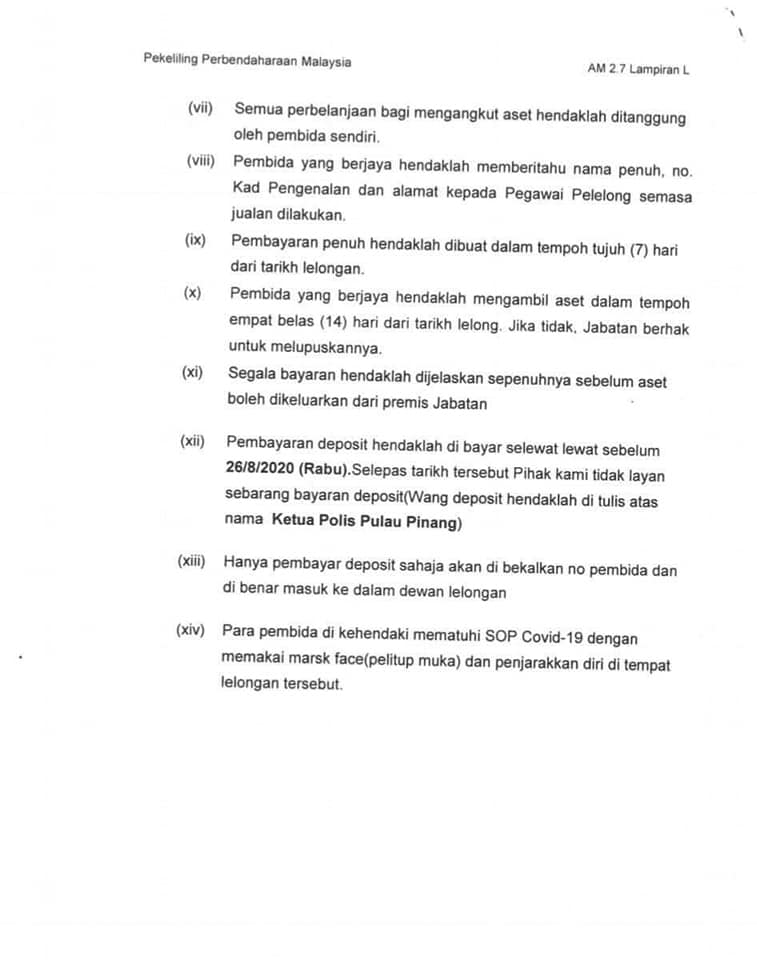 Pekeliling Perbendaharaan Malaysia

AM 2.7 Lampiran L

(vii) Semua perbelanjaan bagi mengangkut aset hendaklah ditanggung oleh pembida sendiri.

(viii) Pembida yang berjaya hendaklah memberitahu nama penuh, no. Kad Pengenalan dan alamat kepada Pegawai Pelelong semasa jualan dilakukan.

(ix) Pembayaran penuh hendaklah dibuat dalam tempoh tujuh (7) hari dari tarikh lelongan.

(x) Pembida yang berjaya hendaklah mengambil aset dalam tempoh empat belas (14) hari dari tarikh lelong. Jika tidak, Jabatan berhak untuk melupuskannya.

(xi) Segala bayaran hendaklah dijelaskan sepenuhnya sebelum aset boleh dikeluarkan dari premis Jabatan

(xii) Pembayaran deposit hendaklah di bayar selewat lewat sebelum 26/8/2020 (Rabu).Selepas tarikh tersebut Pihak kami tidak layan sebarang bayaran deposit(Wang deposit hendaklah di tulis atas nama Ketua Polis Pulau Pinang)

(xiii) Hanya pembayar deposit sahaja akan di bekalkan no pembida dan di benar masuk ke dalam dewan lelongan

(xiv) Para pembida di kehendaki mematuhi SOP Covid-19 dengan memakai marsk face(pelitup muka) dan penjarakkan diri di tempat lelongan tersebut.